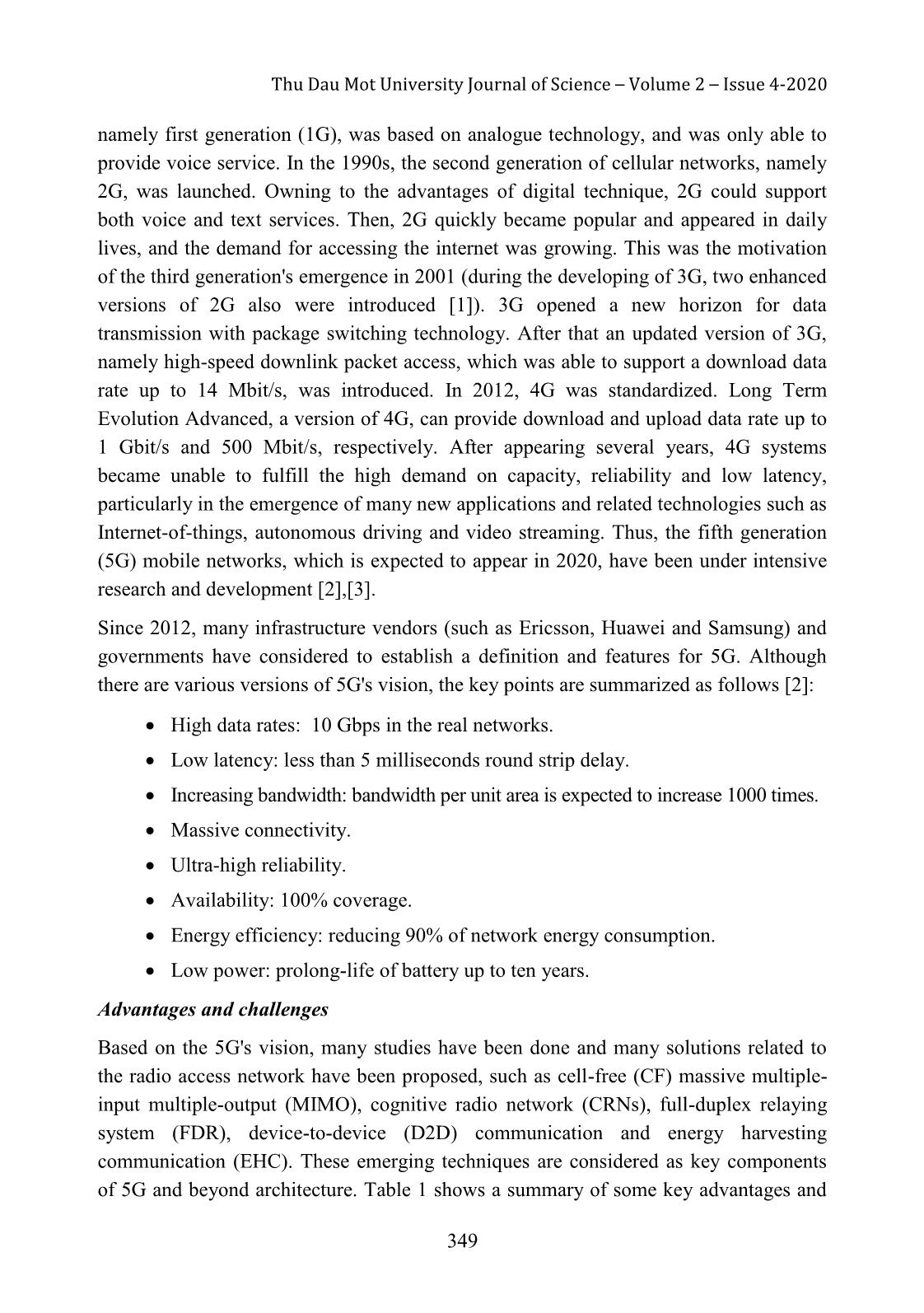 Thu Dau Mot University Journal of Science – Volume 2 – Issue 4-2020

namely first generation (1G), was based on analogue technology, and was only able to provide voice service. In the 1990s, the second generation of cellular networks, namely 2G, was launched. Owning to the advantages of digital technique, 2G could support both voice and text services. Then, 2G quickly became popular and appeared in daily lives, and the demand for accessing the internet was growing. This was the motivation of the third generation's emergence in 2001 (during the developing of 3G, two enhanced versions of 2G also were introduced [1]). 3G opened a new horizon for data transmission with package switching technology. After that an updated version of 3G, namely high-speed downlink packet access, which was able to support a download data rate up to 14 Mbit/s, was introduced. In 2012, 4G was standardized. Long Term Evolution Advanced, a version of 4G, can provide download and upload data rate up to 1 Gbit/s and 500 Mbit/s, respectively. After appearing several years, 4G systems became unable to fulfill the high demand on capacity, reliability and low latency, particularly in the emergence of many new applications and related technologies such as Internet-of-things, autonomous driving and video streaming. Thus, the fifth generation (5G) mobile networks, which is expected to appear in 2020, have been under intensive research and development [2],[3].

Since 2012, many infrastructure vendors (such as Ericsson, Huawei and Samsung) and governments have considered to establish a definition and features for 5G. Although there are various versions of 5G's vision, the key points are summarized as follows [2]:

• High data rates: 10 Gbps in the real networks.
• Low latency: less than 5 milliseconds round strip delay.
• Increasing bandwidth: bandwidth per unit area is expected to increase 1000 times.
• Massive connectivity.
• Ultra-high reliability.
• Availability: 100% coverage.
• Energy efficiency: reducing 90% of network energy consumption.
• Low power: prolong-life of battery up to ten years.

Advantages and challenges

Based on the 5G's vision, many studies have been done and many solutions related to the radio access network have been proposed, such as cell-free (CF) massive multiple-input multiple-output (MIMO), cognitive radio network (CRNs), full-duplex relaying system (FDR), device-to-device (D2D) communication and energy harvesting communication (EHC). These emerging techniques are considered as key components of 5G and beyond architecture. Table 1 shows a summary of some key advantages and

349